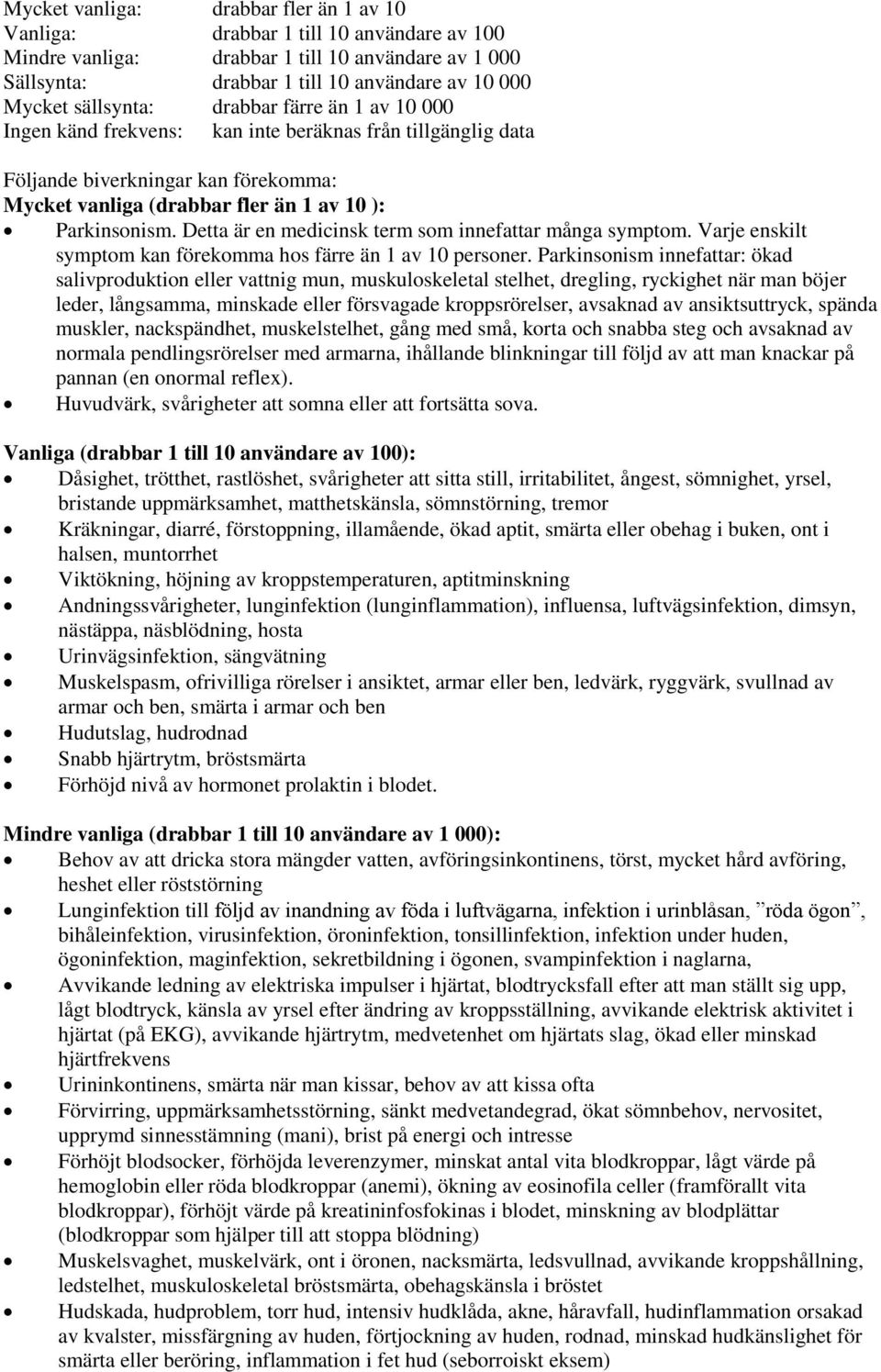 Mycket vanliga: drabbar fler än 1 av 10
Vanliga: drabbar 1 till 10 användare av 100
Mindre vanliga: drabbar 1 till 10 användare av 1 000
Sällsynta: drabbar 1 till 10 användare av 10 000
Mycket sällsynta: drabbar färre än 1 av 10 000
Ingen känd frekvens: kan inte beräknas från tillgänglig data

Följande biverkningar kan förekomma:
Mycket vanliga (drabbar fler än 1 av 10 ):
• Parkinsonism. Detta är en medicinsk term som innefattar många symptom. Varje enskilt symptom kan förekomma hos färre än 1 av 10 personer. Parkinsonism innefattar: ökad salivproduktion eller vattnig mun, muskuloskeletal stelhet, dregling, ryckighet när man böjer leder, långsamma, minskade eller försvagade kroppsrörelser, avsaknad av ansiktsuttryck, spända muskler, nackspändhet, muskelstelhet, gång med små, korta och snabba steg och avsaknad av normala pendlingsrörelser med armarna, ihållande blinkningar till följd av att man knackar på pannan (en onormal reflex).
• Huvudvärk, svårigheter att somna eller att fortsätta sova.

Vanliga (drabbar 1 till 10 användare av 100):
• Dåsighet, trötthet, rastlöshet, svårigheter att sitta still, irritabilitet, ångest, sömnighet, yrsel, bristande uppmärksamhet, matthetskänsla, sömnstörning, tremor
• Kräkningar, diarré, förstoppning, illamående, ökad aptit, smärta eller obehag i buken, ont i halsen, muntorrhet
• Viktökning, höjning av kroppstemperaturen, aptitminskning
• Andningssvårigheter, lunginfektion (lunginflammation), influensa, luftvägsinfektion, dimsyn, nästäppa, näsblödning, hosta
• Urinvägsinfektion, sängvätning
• Muskelspasm, ofrivilliga rörelser i ansiktet, armar eller ben, ledvärk, ryggvärk, svullnad av armar och ben, smärta i armar och ben
• Hudutslag, hudrodnad
• Snabb hjärtrytm, bröstsmärta
• Förhöjd nivå av hormonet prolaktin i blodet.

Mindre vanliga (drabbar 1 till 10 användare av 1 000):
• Behov av att dricka stora mängder vatten, avföringsinkontinens, törst, mycket hård avföring, heshet eller röststörning
• Lunginfektion till följd av inandning av föda i luftvägarna, infektion i urinblåsan, ”röda ögon”, bihåleinfektion, virusinfektion, öroninfektion, tonsillinfektion, infektion under huden, ögoninfektion, maginfektion, sekretbildning i ögonen, svampinfektion i naglarna,
• Avvikande ledning av elektriska impulser i hjärtat, blodtrycksfall efter att man ställt sig upp, lågt blodtryck, känsla av yrsel efter ändring av kroppsställning, avvikande elektrisk aktivitet i hjärtat (på EKG), avvikande hjärtrytm, medvetenhet om hjärtats slag, ökad eller minskad hjärtfrekvens
• Urininkontinens, smärta när man kissar, behov av att kissa ofta
• Förvirring, uppmärksamhetsstörning, sänkt medvetandegrad, ökat sömnbehov, nervositet, upprymd sinnesstämning (mani), brist på energi och intresse
• Förhöjt blodsocker, förhöjda leverenzymer, minskat antal vita blodkroppar, lågt värde på hemoglobin eller röda blodkroppar (anemi), ökning av eosinofila celler (framförallt vita blodkroppar), förhöjt värde på kreatininfosfokinas i blodet, minskning av blodplättar (blodkroppar som hjälper till att stoppa blödning)
• Muskelsvaghet, muskelvärk, ont i öronen, nacksmärta, ledsvullnad, avvikande kroppshållning, ledstelhet, muskuloskeletal bröstsmärta, obehagskänsla i bröstet
• Hudskada, hudproblem, torr hud, intensiv hudklåda, akne, håravfall, hudinflammation orsakad av kvalster, missfärgning av huden, förtjockning av huden, rodnad, minskad hudkänslighet för smärta eller beröring, inflammation i fet hud (seborroiskt eksem)